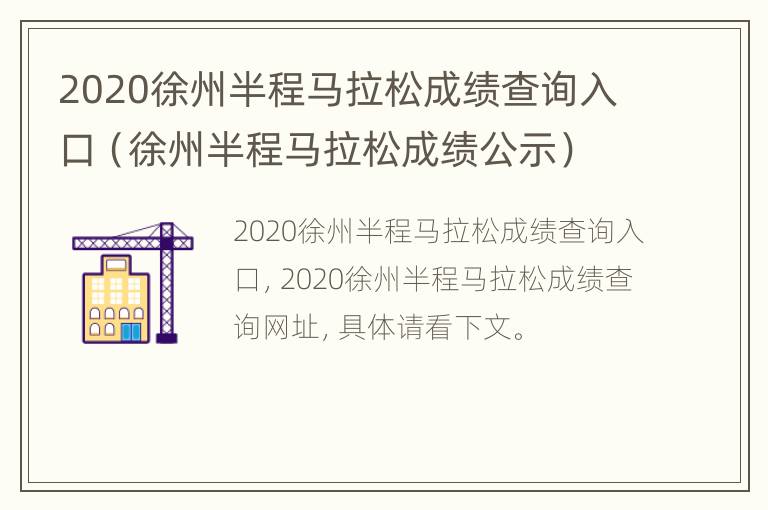 2020徐州半程马拉松成绩查询入口（徐州半程马拉松成绩公示）

2020徐州半程马拉松成绩查询入口, 2020徐州半程马拉松成绩查询网址, 具体请看下文。